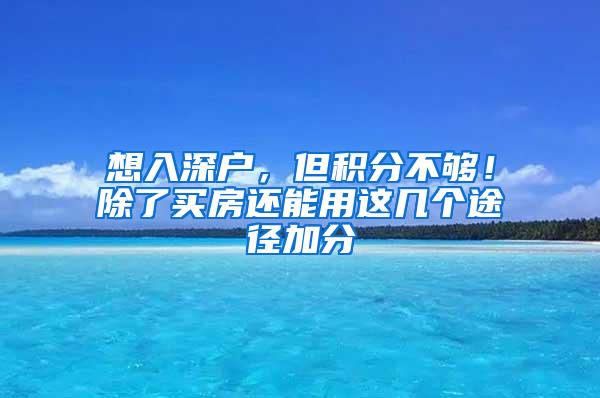 想入深户，但积分不够！除了买房还能用这几个途径加分